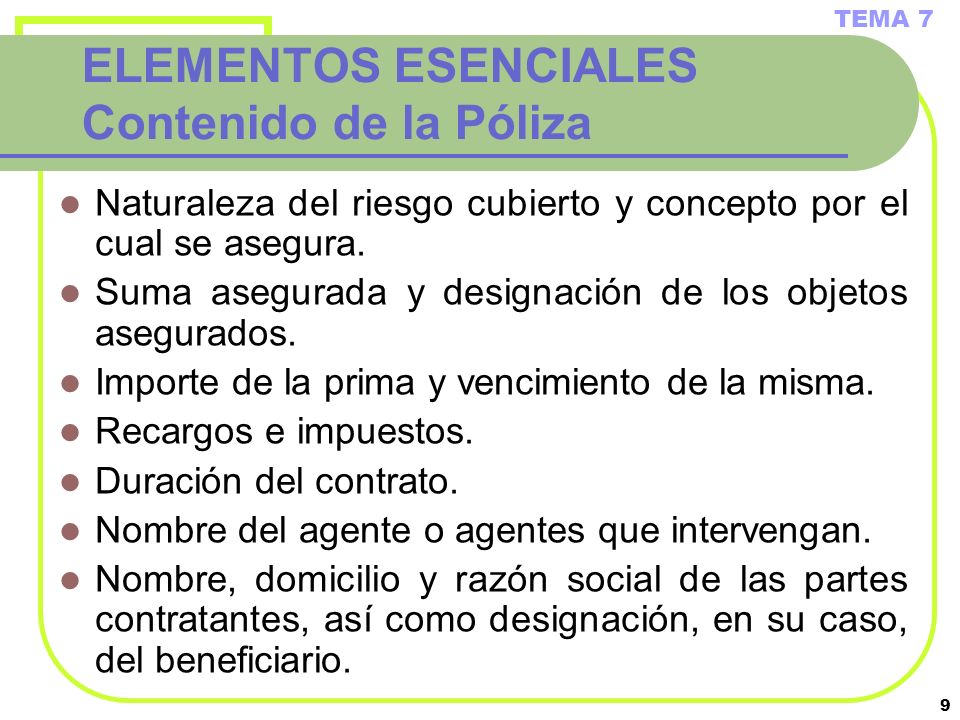 TEMA 7

ELEMENTOS ESENCIALES
Contenido de la Póliza

- Naturaleza del riesgo cubierto y concepto por el cual se asegura.
- Suma asegurada y designación de los objetos asegurados.
- Importe de la prima y vencimiento de la misma.
- Recargos e impuestos.
- Duración del contrato.
- Nombre del agente o agentes que intervengan.
- Nombre, domicilio y razón social de las partes contratantes, así como designación, en su caso, del beneficiario.

9